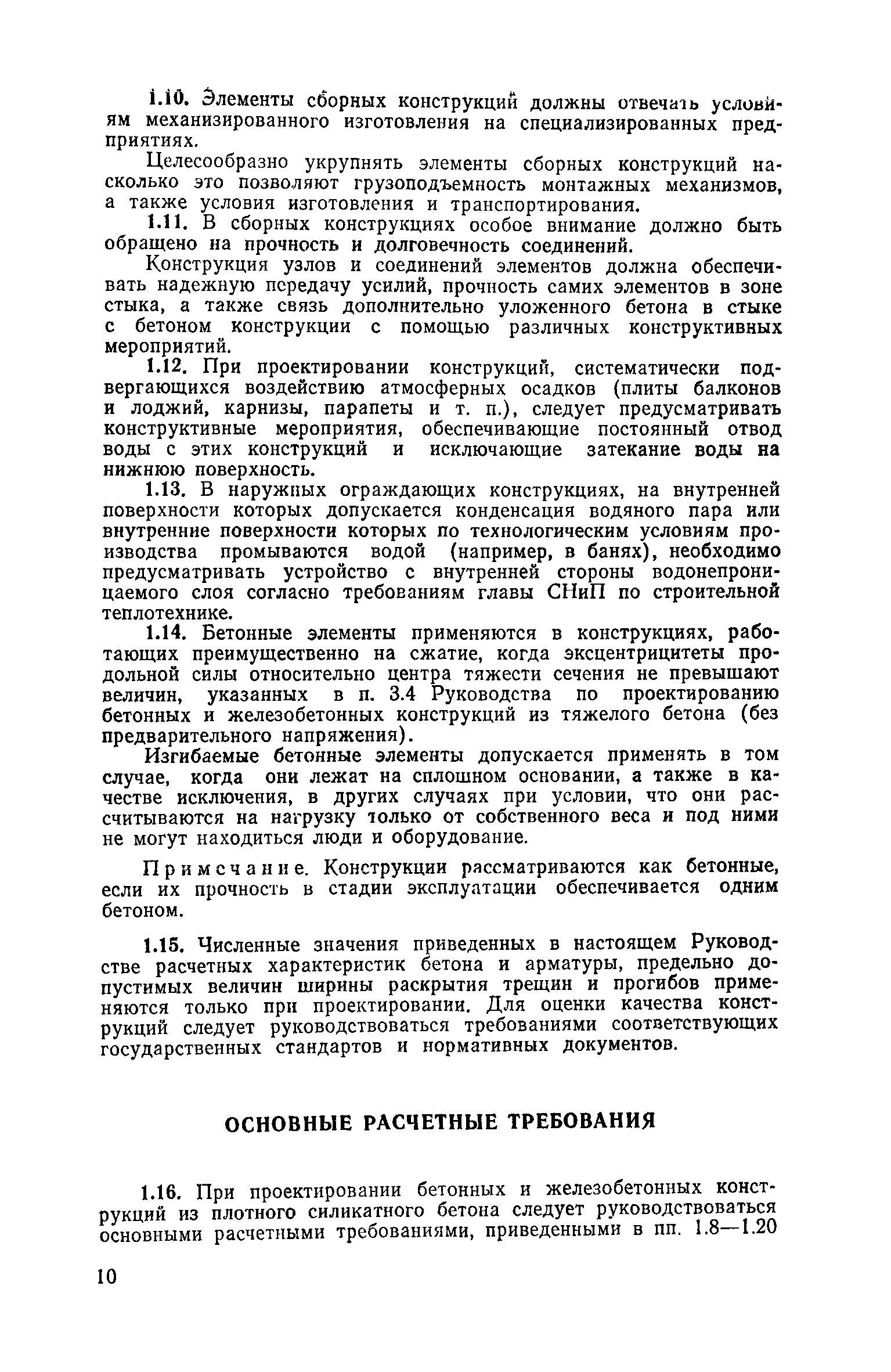 1.10. Элементы сборных конструкций должны отвечать условиям механизированного изготовления на специализированных предприятиях.

Целесообразно укрупнять элементы сборных конструкций насколько это позволяют грузоподъемность монтажных механизмов, а также условия изготовления и транспортирования.

1.11. В сборных конструкциях особое внимание должно быть обращено на прочность и долговечность соединений.

Конструкция узлов и соединений элементов должна обеспечивать надежную передачу усилий, прочность самих элементов в зоне стыка, а также связь дополнительно уложенного бетона в стыке с бетоном конструкции с помощью различных конструктивных мероприятий.

1.12. При проектировании конструкций, систематически подвергающихся воздействию атмосферных осадков (плиты балконов и лоджий, карнизы, парапеты и т. п.), следует предусматривать конструктивные мероприятия, обеспечивающие постоянный отвод воды с этих конструкций и исключающие затекание воды на нижнюю поверхность.

1.13. В наружных ограждающих конструкциях, на внутренней поверхности которых допускается конденсация водяного пара или внутренние поверхности которых по технологическим условиям производства промываются водой (например, в банях), необходимо предусматривать устройство с внутренней стороны водонепроницаемого слоя согласно требованиям главы СНиП по строительной теплотехнике.

1.14. Бетонные элементы применяются в конструкциях, работающих преимущественно на сжатие, когда эксцентрицитеты продольной силы относительно центра тяжести сечения не превышают величин, указанных в п. 3.4 Руководства по проектированию бетонных и железобетонных конструкций из тяжелого бетона (без предварительного напряжения).

Изгибаемые бетонные элементы допускается применять в том случае, когда они лежат на сплошном основании, а также в качестве исключения, в других случаях при условии, что они рассчитываются на нагрузку только от собственного веса и под ними не могут находиться люди и оборудование.

Примечание. Конструкции рассматриваются как бетонные, если их прочность в стадии эксплуатации обеспечивается одним бетоном.

1.15. Численные значения приведенных в настоящем Руководстве расчетных характеристик бетона и арматуры, предельно допустимых величин ширины раскрытия трещин и прогибов применяются только при проектировании. Для оценки качества конструкций следует руководствоваться требованиями соответствующих государственных стандартов и нормативных документов.

ОСНОВНЫЕ РАСЧЕТНЫЕ ТРЕБОВАНИЯ

1.16. При проектировании бетонных и железобетонных конструкций из плотного силикатного бетона следует руководствоваться основными расчетными требованиями, приведенными в пп. 1.8—1.20

10